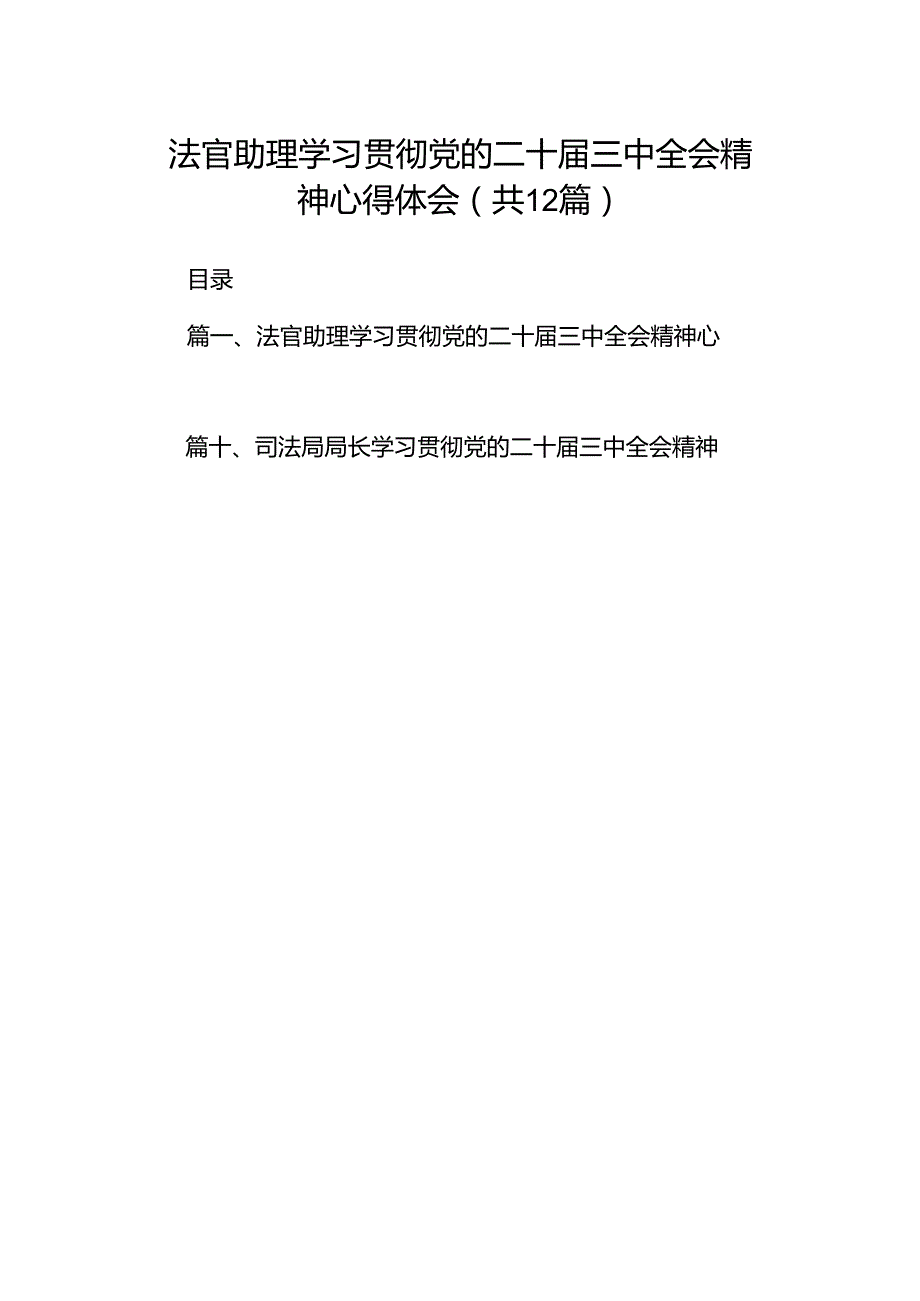 法官助理学习贯彻党的二十届三中全会精神心得体会（共12篇）

目录

篇一、法官助理学习贯彻党的二十届三中全会精神心

篇十、司法局局长学习贯彻党的二十届三中全会精神